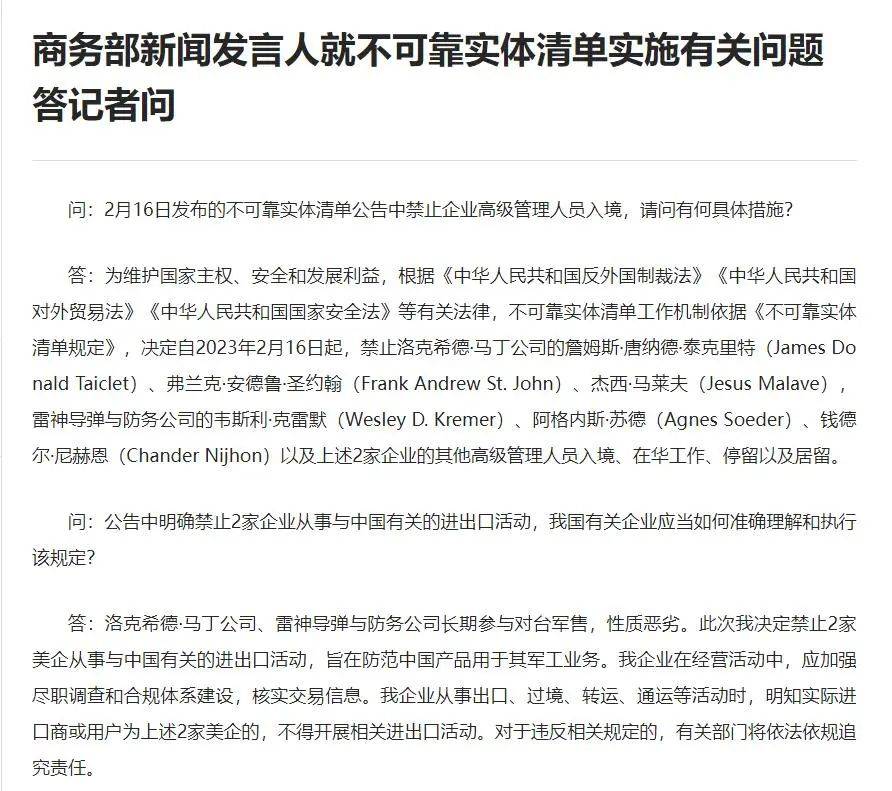 商务部新闻发言人就不可靠实体清单实施有关问题答记者问

问：2月16日发布的不可靠实体清单公告中禁止企业高级管理人员入境，请问有何具体措施？

答：为维护国家主权、安全和发展利益，根据《中华人民共和国反外国制裁法》《中华人民共和国对外贸易法》《中华人民共和国国家安全法》等有关法律，不可靠实体清单工作机制依据《不可靠实体清单规定》，决定自2023年2月16日起，禁止洛克希德·马丁公司的詹姆斯·唐纳德·泰克里特（James Donald Taiclet）、弗兰克·安德鲁·圣约翰（Frank Andrew St. John）、杰西·马莱夫（Jesus Malave），雷神导弹与防务公司的韦斯利·克雷默（Wesley D. Kremer）、阿格内斯·苏德（Agnes Soeder）、钱德尔·尼赫恩（Chander Nijhon）以及上述2家企业的其他高级管理人员入境、在华工作、停留以及居留。

问：公告中明确禁止2家企业从事与中国有关的进出口活动，我国有关企业应当如何准确理解和执行该规定？

答：洛克希德·马丁公司、雷神导弹与防务公司长期参与对台军售，性质恶劣。此次我决定禁止2家美企从事与中国有关的进出口活动，旨在防范中国产品用于其军工业务。我企业在经营活动中，应加强尽职调查和合规体系建设，核实交易信息。我企业从事出口、过境、转运、通运等活动时，明知实际进口商或用户为上述2家美企的，不得开展相关进出口活动。对于违反相关规定的，有关部门将依法依规追究责任。